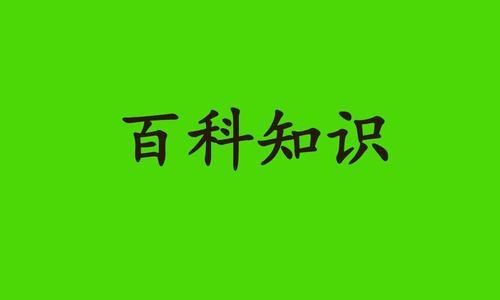 百科知识